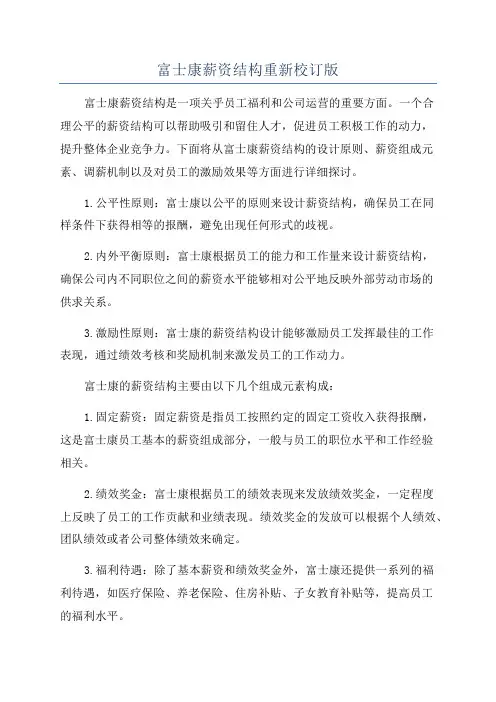 富士康薪资结构重新校订版

富士康薪资结构是一项关乎员工福利和公司运营的重要方面。一个合理公平的薪资结构可以帮助吸引和留住人才，促进员工积极工作的动力，提升整体企业竞争力。下面将从富士康薪资结构的设计原则、薪资组成元素、调薪机制以及对员工的激励效果等方面进行详细探讨。

1.公平性原则：富士康以公平的原则来设计薪资结构，确保员工在同样条件下获得相等的报酬，避免出现任何形式的歧视。

2.内外平衡原则：富士康根据员工的能力和工作量来设计薪资结构，确保公司内不同职位之间的薪资水平能够相对公平地反映外部劳动市场的供求关系。

3.激励性原则：富士康的薪资结构设计能够激励员工发挥最佳的工作表现，通过绩效考核和奖励机制来激发员工的工作动力。

富士康的薪资结构主要由以下几个组成元素构成：

1.固定薪资：固定薪资是指员工按照约定的固定工资收入获得报酬，这是富士康员工基本的薪资组成部分，一般与员工的职位水平和工作经验相关。

2.绩效奖金：富士康根据员工的绩效表现来发放绩效奖金，一定程度上反映了员工的工作贡献和业绩表现。绩效奖金的发放可以根据个人绩效、团队绩效或者公司整体绩效来确定。

3.福利待遇：除了基本薪资和绩效奖金外，富士康还提供一系列的福利待遇，如医疗保险、养老保险、住房补贴、子女教育补贴等，提高员工的福利水平。